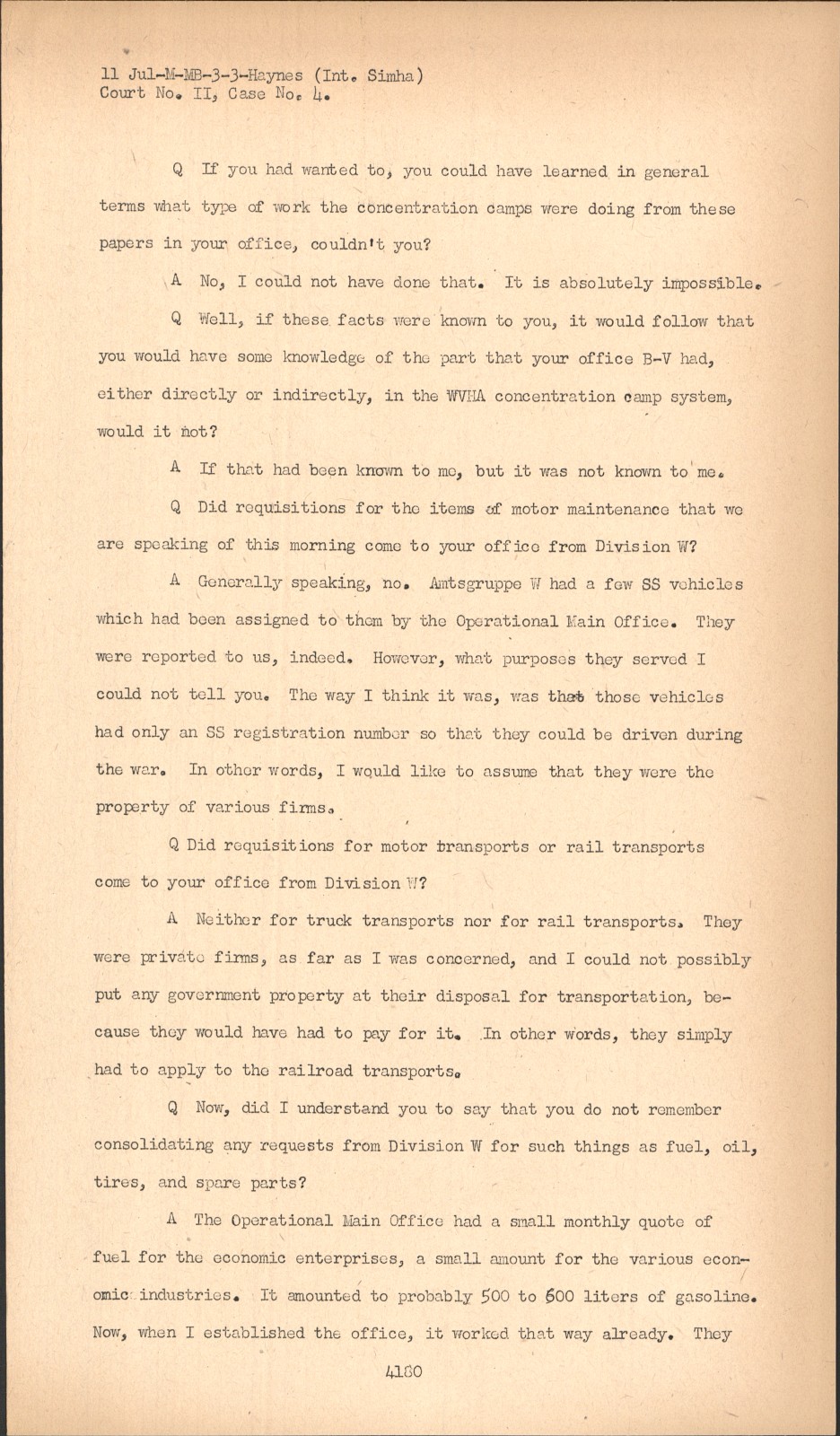 11 Jul-M-MB-3-3-Haynes (Int. Simha)
Court No. II, Case No. 4.

Q If you had wanted to, you could have learned in general terms what type of work the concentration camps were doing from these papers in your office, couldn't you?

A No, I could not have done that. It is absolutely impossible.

Q Well, if these facts were known to you, it would follow that you would have some knowledge of the part that your office B-V had, either directly or indirectly, in the WVHA concentration camp system, would it not?

A If that had been known to me, but it was not known to me.

Q Did requisitions for the items of motor maintenance that we are speaking of this morning come to your office from Division W?

A Generally speaking, no. Amtsgruppe W had a few SS vehicles which had been assigned to them by the Operational Main Office. They were reported to us, indeed. However, what purposes they served I could not tell you. The way I think it was, was that those vehicles had only an SS registration number so that they could be driven during the war. In other words, I would like to assume that they were the property of various firms.

Q Did requisitions for motor transports or rail transports come to your office from Division W?

A Neither for truck transports nor for rail transports. They were private firms, as far as I was concerned, and I could not possibly put any government property at their disposal for transportation, because they would have had to pay for it. In other words, they simply had to apply to the railroad transports.

Q Now, did I understand you to say that you do not remember consolidating any requests from Division W for such things as fuel, oil, tires, and spare parts?

A The Operational Main Office had a small monthly quote of fuel for the economic enterprises, a small amount for the various economic industries. It amounted to probably 500 to 600 liters of gasoline. Now, when I established the office, it worked that way already. They

4180